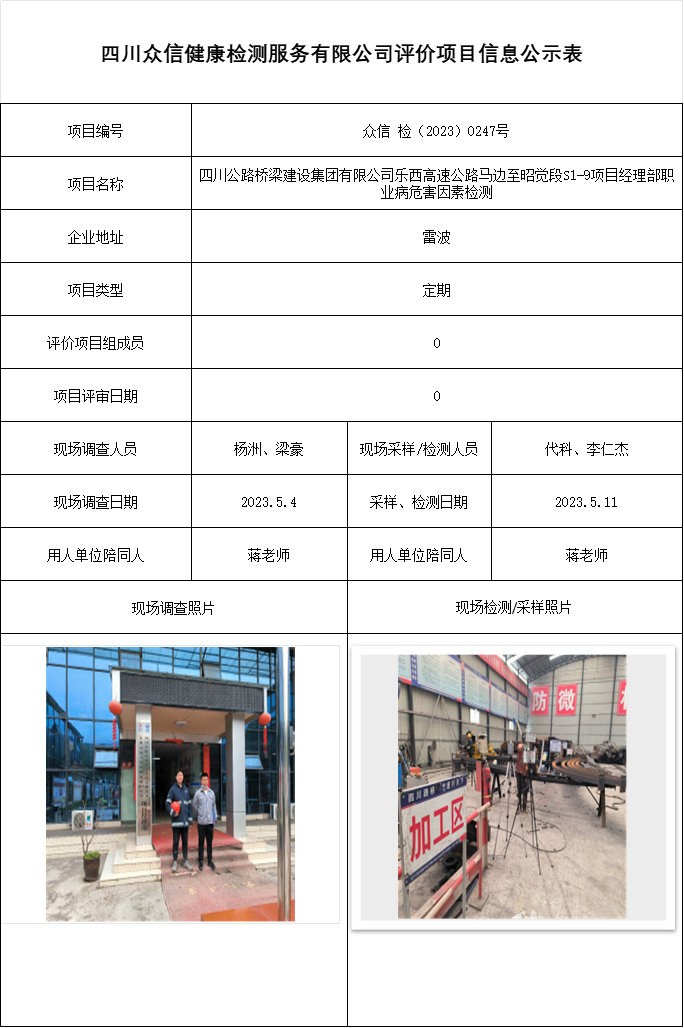 四川众信健康检测服务有限公司评价项目信息公示表

| 项目编号 | 众信 检（2023）0247号 | | |
|---|---|---|---|
| 项目名称 | 四川公路桥梁建设集团有限公司乐西高速公路马边至昭觉段S1-9项目经理部职业病危害因素检测 | | |
| 企业地址 | 雷波 | | |
| 项目类型 | 定期 | | |
| 评价项目组成员 | 0 | | |
| 项目评审日期 | 0 | | |
| 现场调查人员 | 杨洲、梁豪 | 现场采样/检测人员 | 代科、李仁杰 |
| 现场调查日期 | 2023.5.4 | 采样、检测日期 | 2023.5.11 |
| 用人单位陪同人 | 蒋老师 | 用人单位陪同人 | 蒋老师 |
| 现场调查照片 | | 现场检测/采样照片 | |

防 微
四川路桥
加工区